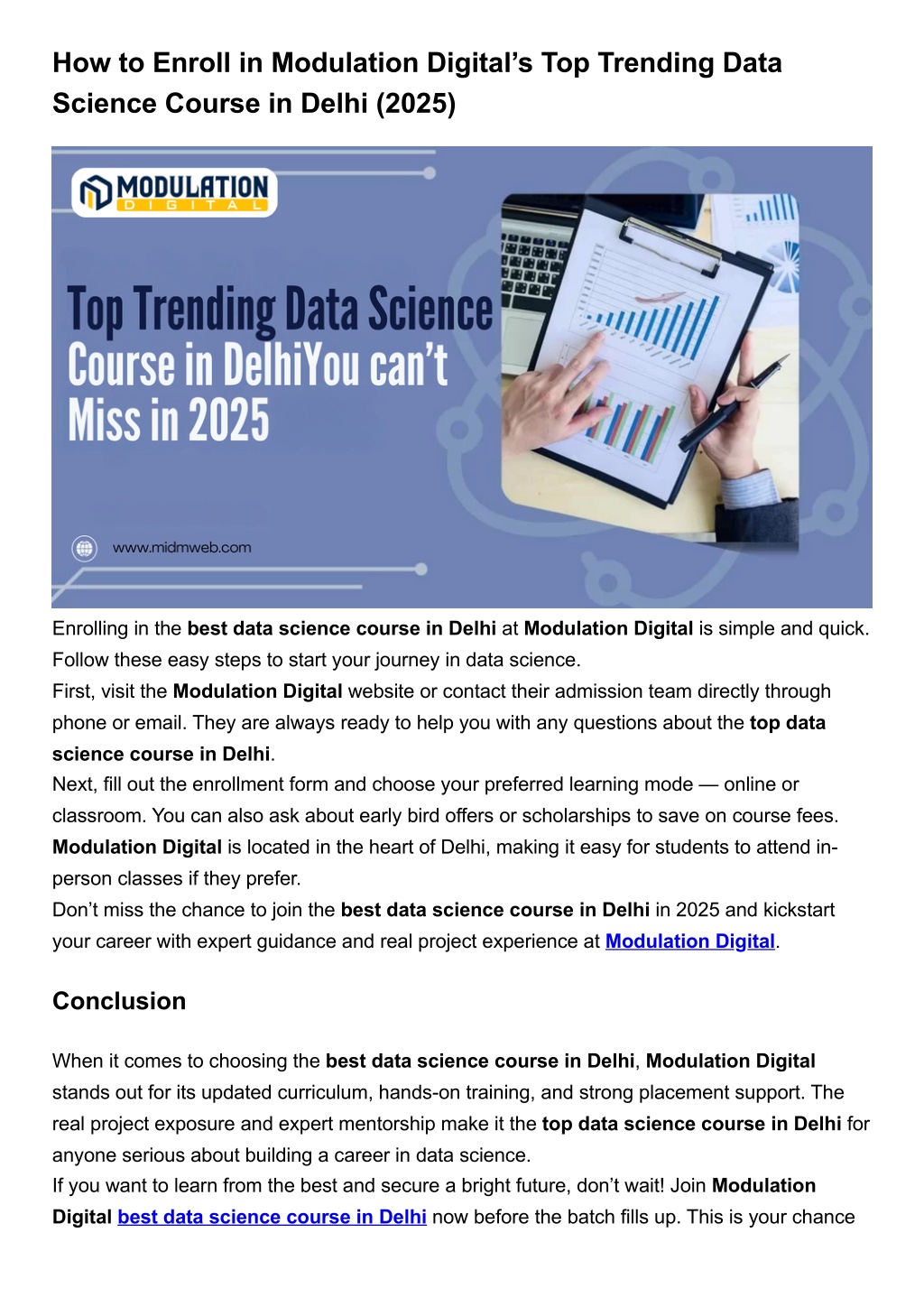 How to Enroll in Modulation Digital's Top Trending Data Science Course in Delhi (2025)

MODULATION
DIGITAL

Top Trending Data Science Course in DelhiYou can't Miss in 2025

www.midmweb.com

Enrolling in the best data science course in Delhi at Modulation Digital is simple and quick. Follow these easy steps to start your journey in data science.
First, visit the Modulation Digital website or contact their admission team directly through phone or email. They are always ready to help you with any questions about the top data science course in Delhi.
Next, fill out the enrollment form and choose your preferred learning mode — online or classroom. You can also ask about early bird offers or scholarships to save on course fees.
Modulation Digital is located in the heart of Delhi, making it easy for students to attend in-person classes if they prefer.
Don't miss the chance to join the best data science course in Delhi in 2025 and kickstart your career with expert guidance and real project experience at Modulation Digital.

Conclusion

When it comes to choosing the best data science course in Delhi, Modulation Digital stands out for its updated curriculum, hands-on training, and strong placement support. The real project exposure and expert mentorship make it the top data science course in Delhi for anyone serious about building a career in data science.
If you want to learn from the best and secure a bright future, don't wait! Join Modulation Digital best data science course in Delhi now before the batch fills up. This is your chance